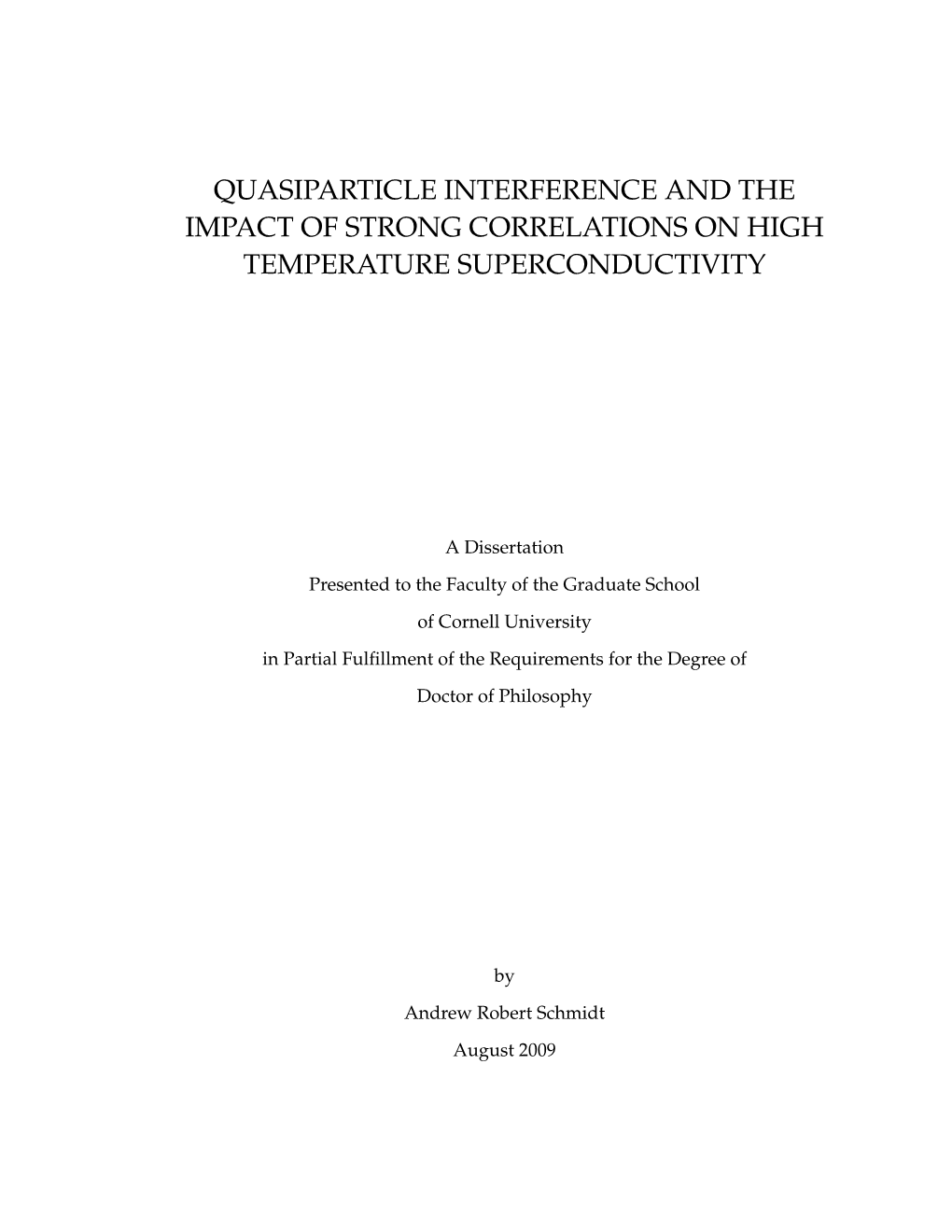 QUASIPARTICLE INTERFERENCE AND THE IMPACT OF STRONG CORRELATIONS ON HIGH TEMPERATURE SUPERCONDUCTIVITY

A Dissertation
Presented to the Faculty of the Graduate School
of Cornell University
in Partial Fulfillment of the Requirements for the Degree of
Doctor of Philosophy

by
Andrew Robert Schmidt
August 2009